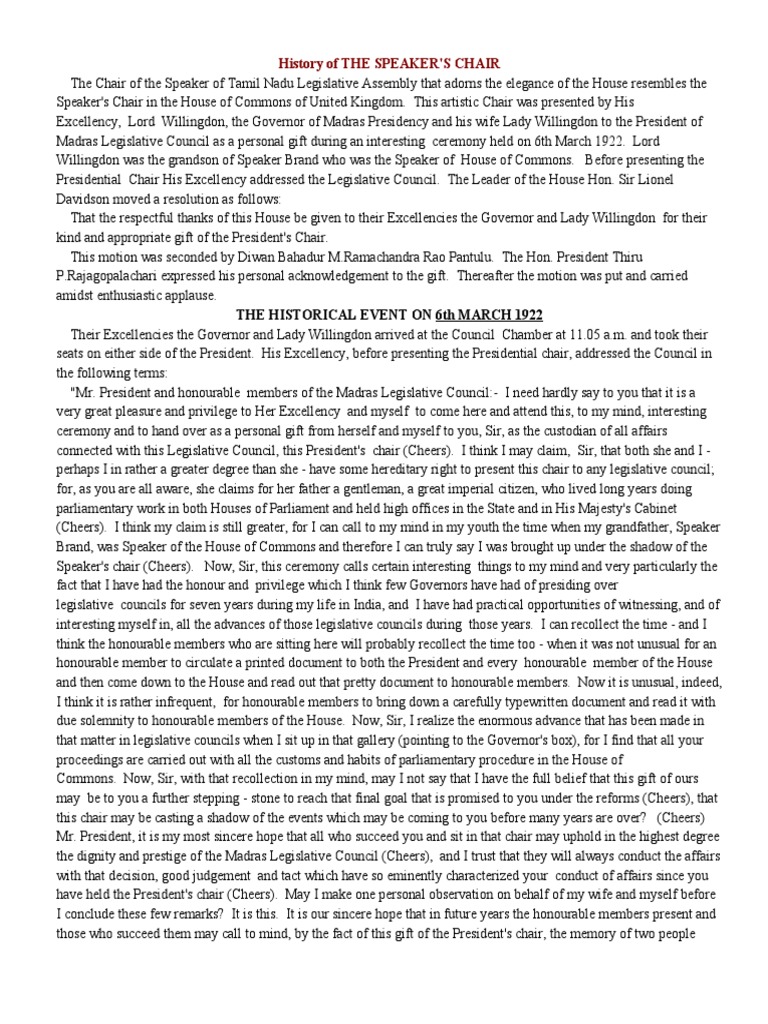 History of THE SPEAKER'S CHAIR

The Chair of the Speaker of Tamil Nadu Legislative Assembly that adorns the elegance of the House resembles the Speaker's Chair in the House of Commons of United Kingdom. This artistic Chair was presented by His Excellency, Lord Willingdon, the Governor of Madras Presidency and his wife Lady Willingdon to the President of Madras Legislative Council as a personal gift during an interesting ceremony held on 6th March 1922. Lord Willingdon was the grandson of Speaker Brand who was the Speaker of House of Commons. Before presenting the Presidential Chair His Excellency addressed the Legislative Council. The Leader of the House Hon. Sir Lionel Davidson moved a resolution as follows:

That the respectful thanks of this House be given to their Excellencies the Governor and Lady Willingdon for their kind and appropriate gift of the President's Chair.

This motion was seconded by Diwan Bahadur M.Ramachandra Rao Pantulu. The Hon. President Thiru P.Rajagopalachari expressed his personal acknowledgement to the gift. Thereafter the motion was put and carried amidst enthusiastic applause.

THE HISTORICAL EVENT ON 6th MARCH 1922

Their Excellencies the Governor and Lady Willingdon arrived at the Council Chamber at 11.05 a.m. and took their seats on either side of the President. His Excellency, before presenting the Presidential chair, addressed the Council in the following terms:

"Mr. President and honourable members of the Madras Legislative Council:- I need hardly say to you that it is a very great pleasure and privilege to Her Excellency and myself to come here and attend this, to my mind, interesting ceremony and to hand over as a personal gift from herself and myself to you, Sir, as the custodian of all affairs connected with this Legislative Council, this President's chair (Cheers). I think I may claim, Sir, that both she and I - perhaps I in rather a greater degree than she - have some hereditary right to present this chair to any legislative council; for, as you are all aware, she claims for her father a gentleman, a great imperial citizen, who lived long years doing parliamentary work in both Houses of Parliament and held high offices in the State and in His Majesty's Cabinet (Cheers). I think my claim is still greater, for I can call to my mind in my youth the time when my grandfather, Speaker Brand, was Speaker of the House of Commons and therefore I can truly say I was brought up under the shadow of the Speaker's chair (Cheers). Now, Sir, this ceremony calls certain interesting things to my mind and very particularly the fact that I have had the honour and privilege which I think few Governors have had of presiding over legislative councils for seven years during my life in India, and I have had practical opportunities of witnessing, and of interesting myself in, all the advances of those legislative councils during those years. I can recollect the time - and I think the honourable members who are sitting here will probably recollect the time too - when it was not unusual for an honourable member to circulate a printed document to both the President and every honourable member of the House and then come down to the House and read out that pretty document to honourable members. Now it is unusual, indeed, I think it is rather infrequent, for honourable members to bring down a carefully typewritten document and read it with due solemnity to honourable members of the House. Now, Sir, I realize the enormous advance that has been made in that matter in legislative councils when I sit up in that gallery (pointing to the Governor's box), for I find that all your proceedings are carried out with all the customs and habits of parliamentary procedure in the House of Commons. Now, Sir, with that recollection in my mind, may I not say that I have the full belief that this gift of ours may be to you a further stepping - stone to reach that final goal that is promised to you under the reforms (Cheers), that this chair may be casting a shadow of the events which may be coming to you before many years are over? (Cheers) Mr. President, it is my most sincere hope that all who succeed you and sit in that chair may uphold in the highest degree the dignity and prestige of the Madras Legislative Council (Cheers), and I trust that they will always conduct the affairs with that decision, good judgement and tact which have so eminently characterized your conduct of affairs since you have held the President's chair (Cheers). May I make one personal observation on behalf of my wife and myself before I conclude these few remarks? It is this. It is our sincere hope that in future years the honourable members present and those who succeed them may call to mind, by the fact of this gift of the President's chair, the memory of two people